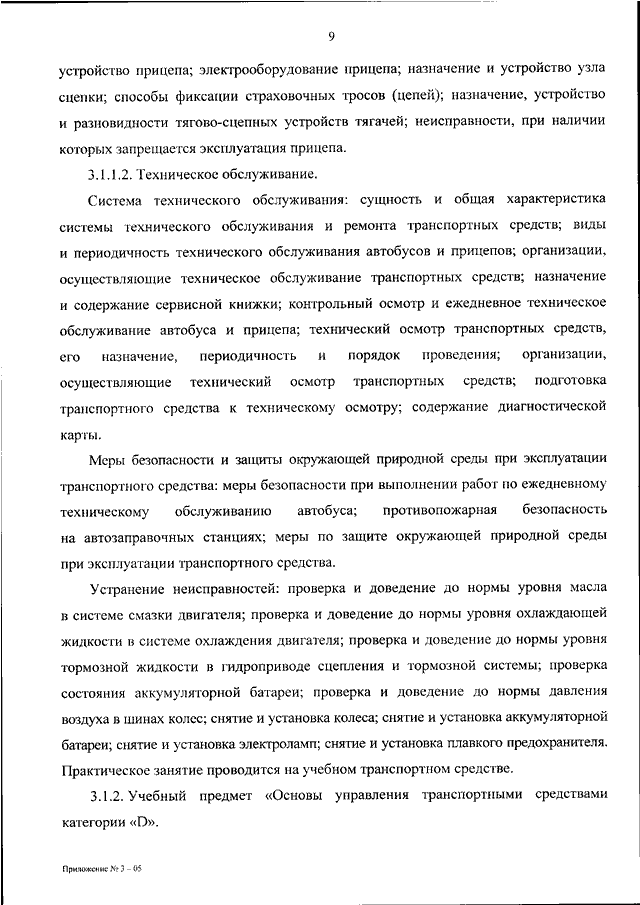 9

устройство прицепа; электрооборудование прицепа; назначение и устройство узла сцепки; способы фиксации страховочных тросов (цепей); назначение, устройство и разновидности тягово-сцепных устройств тягачей; неисправности, при наличии которых запрещается эксплуатация прицепа.

3.1.1.2. Техническое обслуживание.

Система технического обслуживания: сущность и общая характеристика системы технического обслуживания и ремонта транспортных средств; виды и периодичность технического обслуживания автобусов и прицепов; организации, осуществляющие техническое обслуживание транспортных средств; назначение и содержание сервисной книжки; контрольный осмотр и ежедневное техническое обслуживание автобуса и прицепа; технический осмотр транспортных средств, его назначение, периодичность и порядок проведения; организации, осуществляющие технический осмотр транспортных средств; подготовка транспортного средства к техническому осмотру; содержание диагностической карты.

Меры безопасности и защиты окружающей природной среды при эксплуатации транспортного средства: меры безопасности при выполнении работ по ежедневному техническому обслуживанию автобуса; противопожарная безопасность на автозаправочных станциях; меры по защите окружающей природной среды при эксплуатации транспортного средства.

Устранение неисправностей: проверка и доведение до нормы уровня масла в системе смазки двигателя; проверка и доведение до нормы уровня охлаждающей жидкости в системе охлаждения двигателя; проверка и доведение до нормы уровня тормозной жидкости в гидроприводе сцепления и тормозной системы; проверка состояния аккумуляторной батареи; проверка и доведение до нормы давления воздуха в шинах колес; снятие и установка колеса; снятие и установка аккумуляторной батареи; снятие и установка электроламп; снятие и установка плавкого предохранителя. Практическое занятие проводится на учебном транспортном средстве.

3.1.2. Учебный предмет «Основы управления транспортными средствами категории «D».

Приложение № 3 – 05